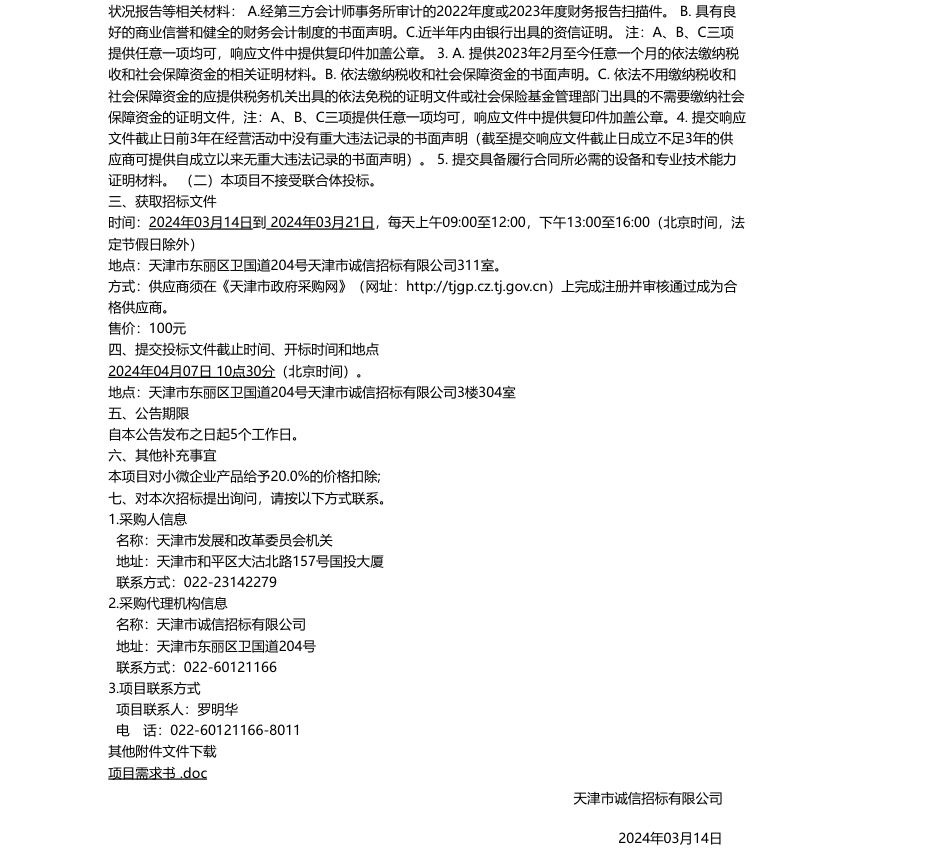 状况报告等相关材料： A.经第三方会计师事务所审计的2022年度或2023年度财务报告扫描件。 B. 具有良好的商业信誉和健全的财务会计制度的书面声明。C.近半年内由银行出具的资信证明。 注：A、B、C三项提供任意一项均可，响应文件中提供复印件加盖公章。 3. A. 提供2023年2月至今任意一个月的依法缴纳税收和社会保障资金的相关证明材料。B. 依法缴纳税收和社会保障资金的书面声明。C. 依法不用缴纳税收和社会保障资金的应提供税务机关出具的依法免税的证明文件或社会保险基金管理部门出具的不需要缴纳社会保障资金的证明文件，注：A、B、C三项提供任意一项均可，响应文件中提供复印件加盖公章。4. 提交响应文件截止日前3年在经营活动中没有重大违法记录的书面声明（截至提交响应文件截止日成立不足3年的供应商可提供自成立以来无重大违法记录的书面声明）。 5. 提交具备履行合同所必需的设备和专业技术能力证明材料。 （二）本项目不接受联合体投标。
三、获取招标文件
时间：2024年03月14日到 2024年03月21日，每天上午09:00至12:00，下午13:00至16:00（北京时间，法定节假日除外）
地点：天津市东丽区卫国道204号天津市诚信招标有限公司311室。
方式：供应商须在《天津市政府采购网》（网址：http://tjgp.cz.tj.gov.cn）上完成注册并审核通过成为合格供应商。
售价：100元
四、提交投标文件截止时间、开标时间和地点
2024年04月07日 10点30分（北京时间）。
地点：天津市东丽区卫国道204号天津市诚信招标有限公司3楼304室
五、公告期限
自本公告发布之日起5个工作日。
六、其他补充事宜
本项目对小微企业产品给予20.0%的价格扣除;
七、对本次招标提出询问，请按以下方式联系。
1.采购人信息
名称：天津市发展和改革委员会机关
地址：天津市和平区大沽北路157号国投大厦
联系方式：022-23142279
2.采购代理机构信息
名称：天津市诚信招标有限公司
地址：天津市东丽区卫国道204号
联系方式：022-60121166
3.项目联系方式
项目联系人：罗明华
电 话：022-60121166-8011
其他附件文件下载
项目需求书 .doc

天津市诚信招标有限公司

2024年03月14日